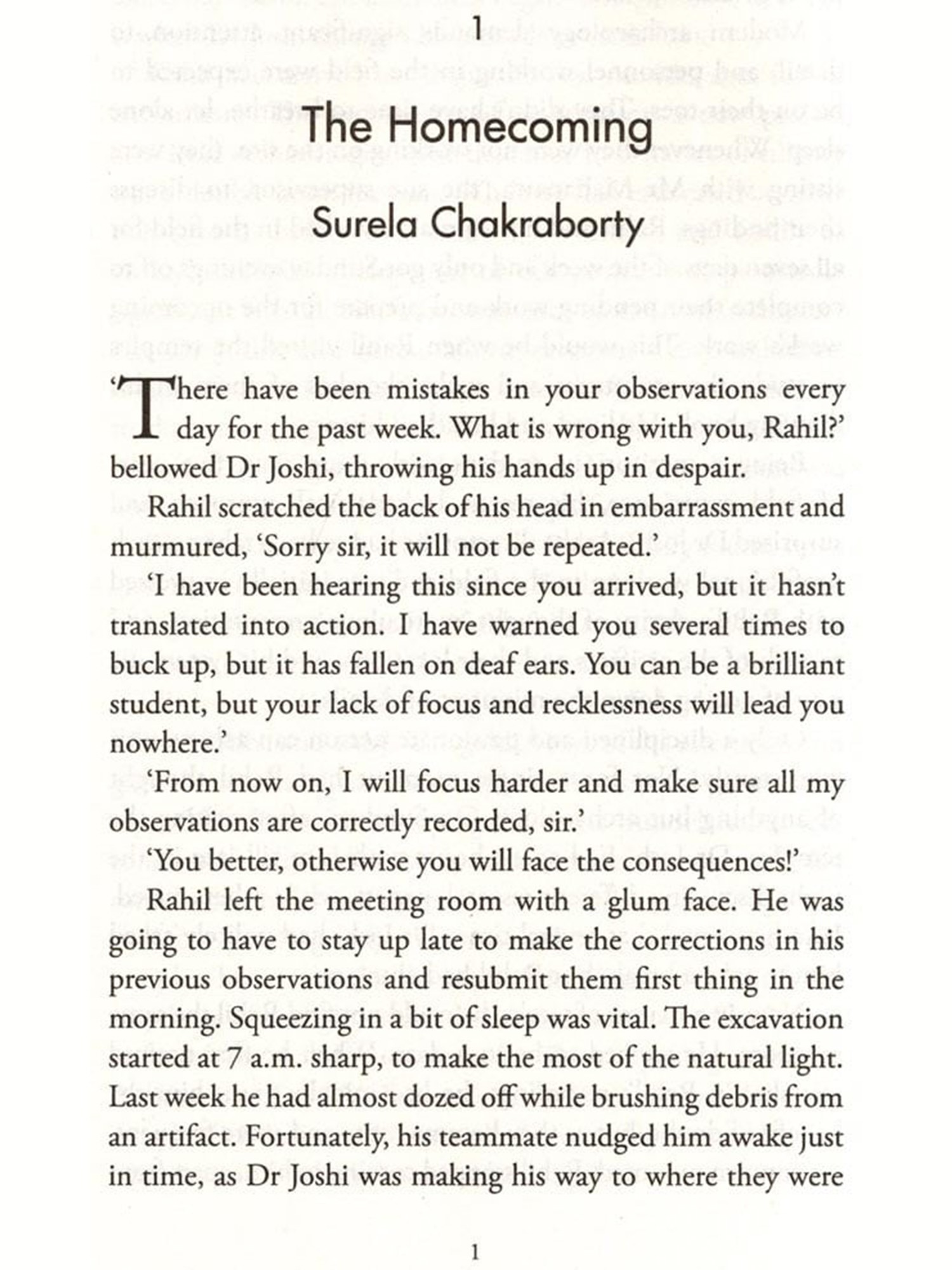 1

The Homecoming

Surela Chakraborty

'There have been mistakes in your observations every day for the past week. What is wrong with you, Rahil?' bellowed Dr Joshi, throwing his hands up in despair.

Rahil scratched the back of his head in embarrassment and murmured, 'Sorry sir, it will not be repeated.'

'I have been hearing this since you arrived, but it hasn't translated into action. I have warned you several times to buck up, but it has fallen on deaf ears. You can be a brilliant student, but your lack of focus and recklessness will lead you nowhere.'

'From now on, I will focus harder and make sure all my observations are correctly recorded, sir.'

'You better, otherwise you will face the consequences!'

Rahil left the meeting room with a glum face. He was going to have to stay up late to make the corrections in his previous observations and resubmit them first thing in the morning. Squeezing in a bit of sleep was vital. The excavation started at 7 a.m. sharp, to make the most of the natural light. Last week he had almost dozed off while brushing debris from an artifact. Fortunately, his teammate nudged him awake just in time, as Dr Joshi was making his way to where they were

1